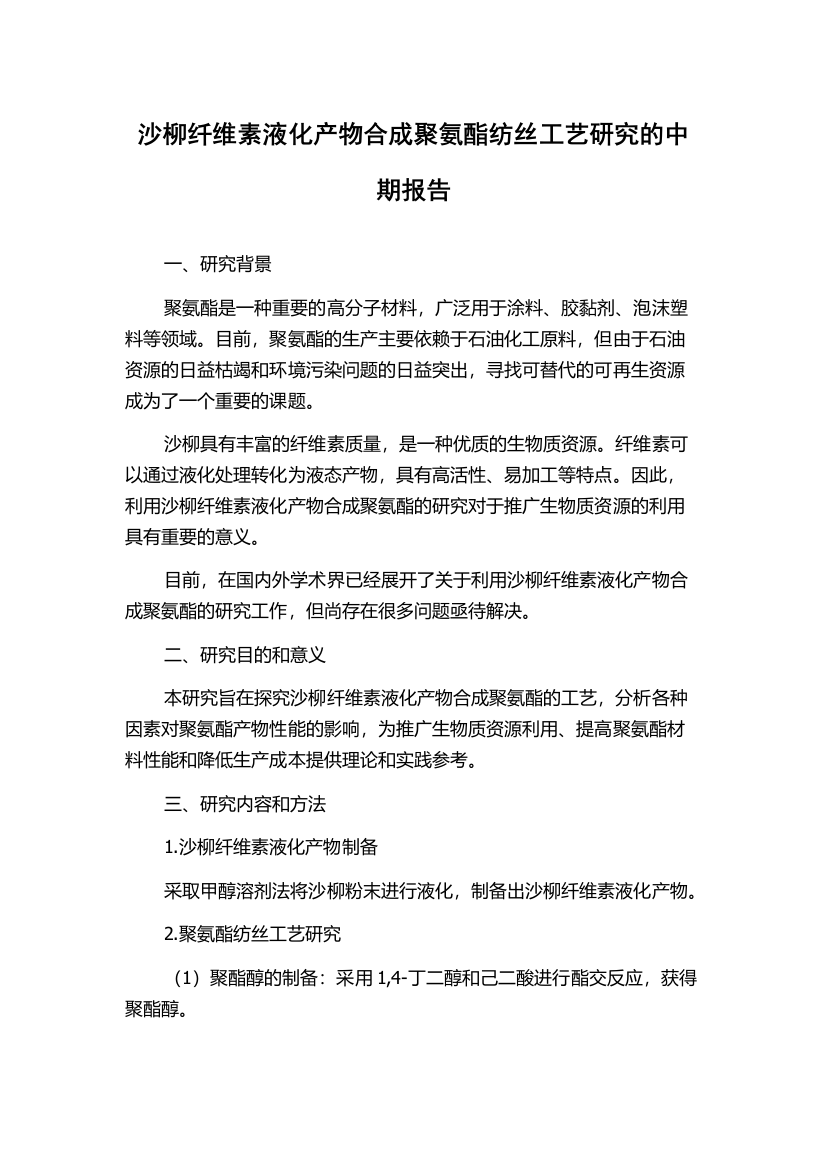 沙柳纤维素液化产物合成聚氨酯纺丝工艺研究的中期报告

一、研究背景

聚氨酯是一种重要的高分子材料，广泛用于涂料、胶黏剂、泡沫塑料等领域。目前，聚氨酯的生产主要依赖于石油化工原料，但由于石油资源的日益枯竭和环境污染问题的日益突出，寻找可替代的可再生资源成为了一个重要的课题。

沙柳具有丰富的纤维素质量，是一种优质的生物质资源。纤维素可以通过液化处理转化为液态产物，具有高活性、易加工等特点。因此，利用沙柳纤维素液化产物合成聚氨酯的研究对于推广生物质资源的利用具有重要的意义。

目前，在国内外学术界已经展开了关于利用沙柳纤维素液化产物合成聚氨酯的研究工作，但尚存在很多问题亟待解决。

二、研究目的和意义

本研究旨在探究沙柳纤维素液化产物合成聚氨酯的工艺，分析各种因素对聚氨酯产物性能的影响，为推广生物质资源利用、提高聚氨酯材料性能和降低生产成本提供理论和实践参考。

三、研究内容和方法

1.沙柳纤维素液化产物制备

采取甲醇溶剂法将沙柳粉末进行液化，制备出沙柳纤维素液化产物。

2.聚氨酯纺丝工艺研究

（1）聚酯醇的制备：采用 1,4-丁二醇和己二酸进行酯交反应，获得聚酯醇。